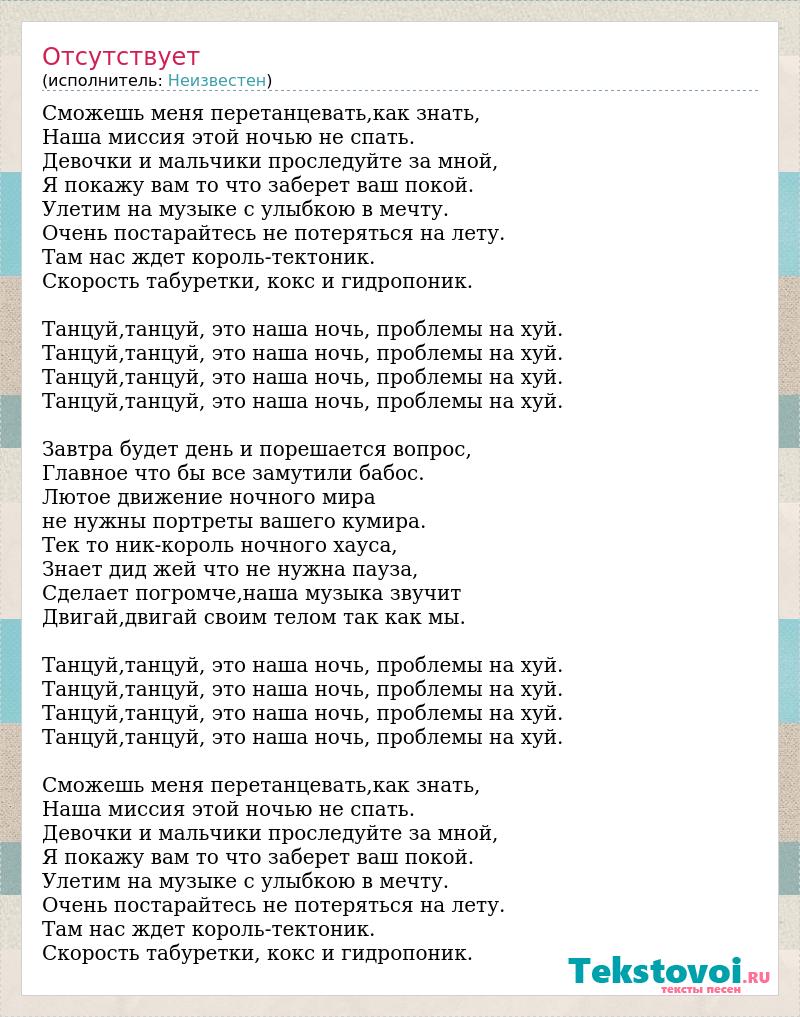 Отсутствует
(исполнитель: Неизвестен)

Сможешь меня перетанцевать,как знать,
Наша миссия этой ночью не спать.
Девочки и мальчики проследуйте за мной,
Я покажу вам то что заберет ваш покой.
Улетим на музыке с улыбкою в мечту.
Очень постарайтесь не потеряться на лету.
Там нас ждет король-тектоник.
Скорость табуретки, кокс и гидропоник.

Танцуй,танцуй, это наша ночь, проблемы на хуй.
Танцуй,танцуй, это наша ночь, проблемы на хуй.
Танцуй,танцуй, это наша ночь, проблемы на хуй.
Танцуй,танцуй, это наша ночь, проблемы на хуй.

Завтра будет день и порешается вопрос,
Главное что бы все замутили бабос.
Лютое движение ночного мира
не нужны портреты вашего кумира.
Тек то ник-король ночного хауса,
Знает дид жей что не нужна пауза,
Сделает погромче,наша музыка звучит
Двигай,двигай своим телом так как мы.

Танцуй,танцуй, это наша ночь, проблемы на хуй.
Танцуй,танцуй, это наша ночь, проблемы на хуй.
Танцуй,танцуй, это наша ночь, проблемы на хуй.
Танцуй,танцуй, это наша ночь, проблемы на хуй.

Сможешь меня перетанцевать,как знать,
Наша миссия этой ночью не спать.
Девочки и мальчики проследуйте за мной,
Я покажу вам то что заберет ваш покой.
Улетим на музыке с улыбкою в мечту.
Очень постарайтесь не потеряться на лету.
Там нас ждет король-тектоник.
Скорость табуретки, кокс и гидропоник.

Tekstovoi.ru
тексты песен